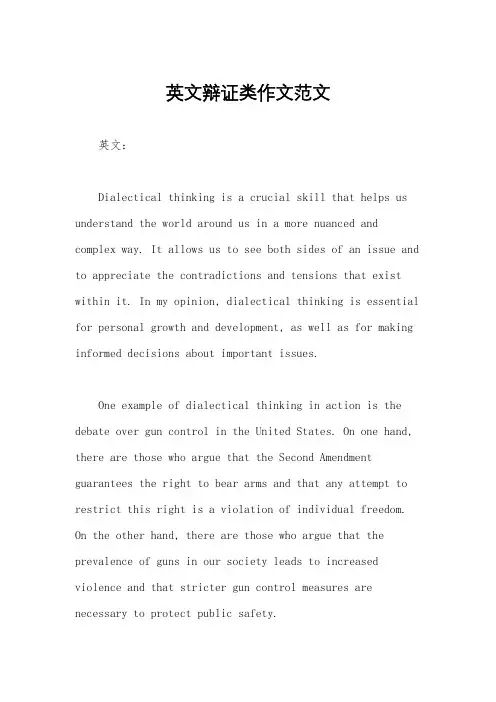 英文辩证类作文范文

英文：

Dialectical thinking is a crucial skill that helps us understand the world around us in a more nuanced and complex way. It allows us to see both sides of an issue and to appreciate the contradictions and tensions that exist within it. In my opinion, dialectical thinking is essential for personal growth and development, as well as for making informed decisions about important issues.

One example of dialectical thinking in action is the debate over gun control in the United States. On one hand, there are those who argue that the Second Amendment guarantees the right to bear arms and that any attempt to restrict this right is a violation of individual freedom. On the other hand, there are those who argue that the prevalence of guns in our society leads to increased violence and that stricter gun control measures are necessary to protect public safety.